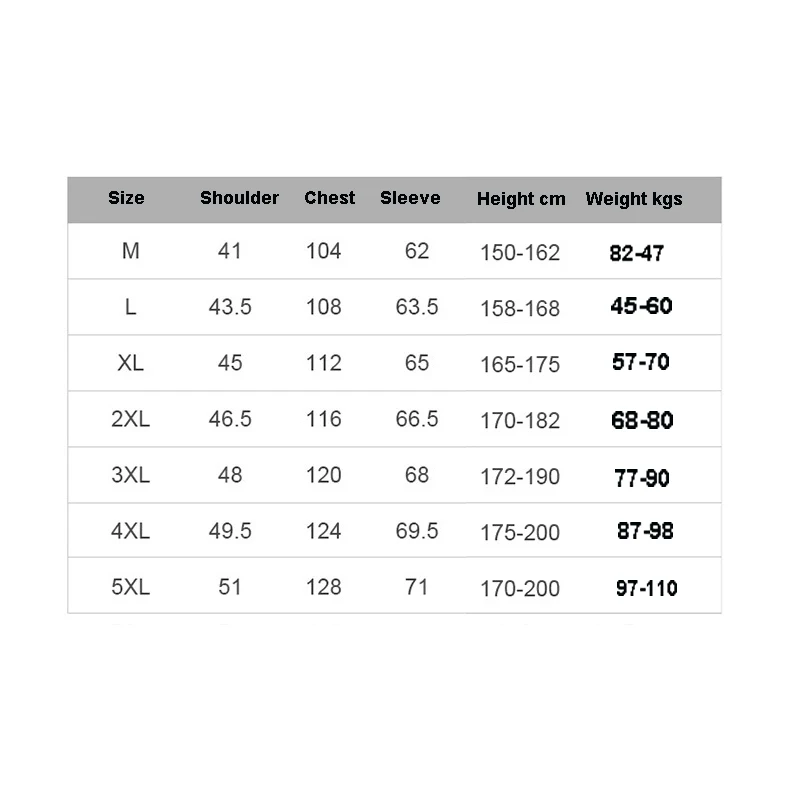 | Size | Shoulder | Chest | Sleeve | Height cm | Weight kgs |
|---|---|---|---|---|---|
| M | 41 | 104 | 62 | 150-162 | 82-47 |
| L | 43.5 | 108 | 63.5 | 158-168 | 45-60 |
| XL | 45 | 112 | 65 | 165-175 | 57-70 |
| 2XL | 46.5 | 116 | 66.5 | 170-182 | 68-80 |
| 3XL | 48 | 120 | 68 | 172-190 | 77-90 |
| 4XL | 49.5 | 124 | 69.5 | 175-200 | 87-98 |
| 5XL | 51 | 128 | 71 | 170-200 | 97-110 |